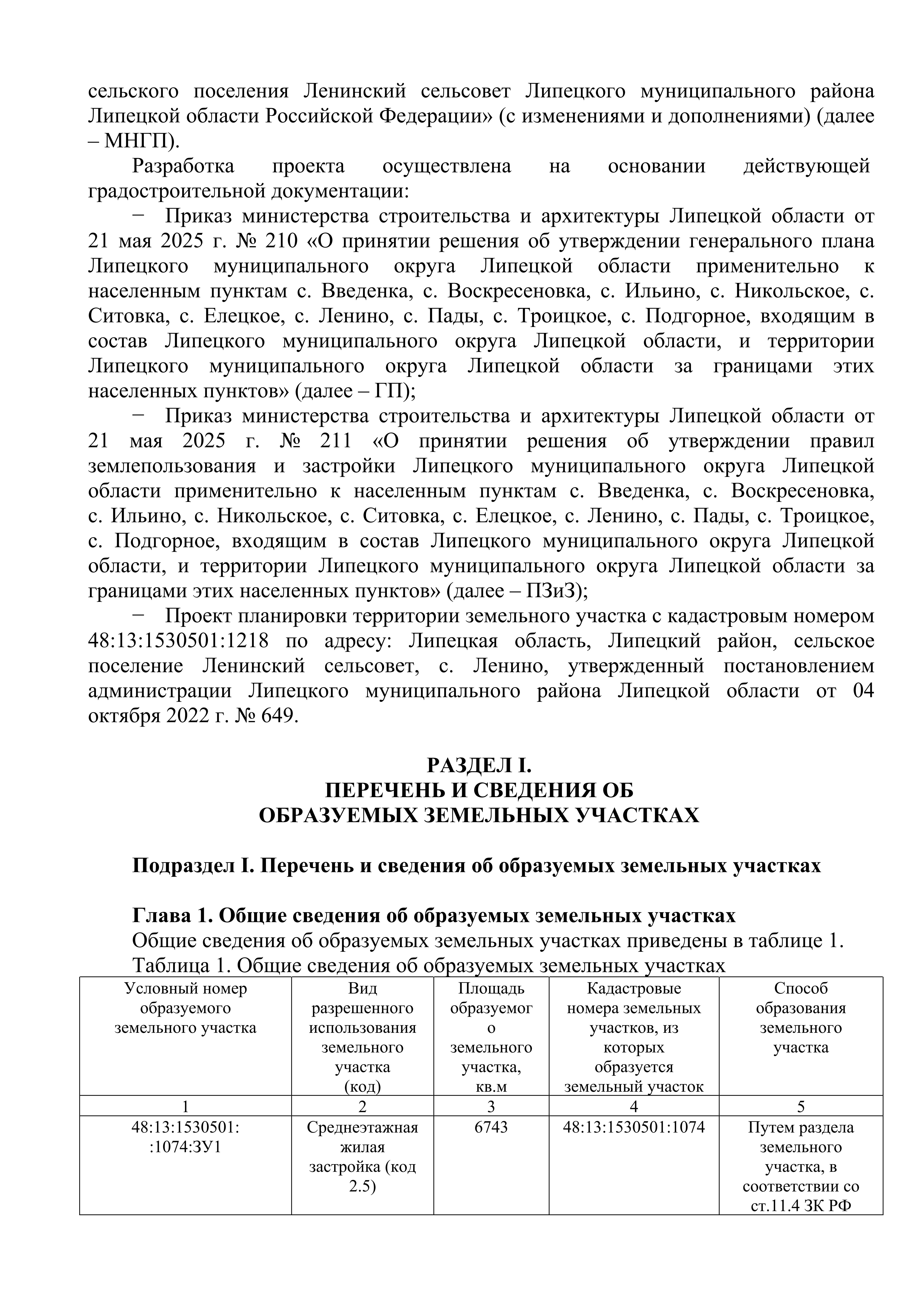 сельского поселения Ленинский сельсовет Липецкого муниципального района Липецкой области Российской Федерации» (с изменениями и дополнениями) (далее – МНГП).

Разработка проекта осуществлена на основании действующей градостроительной документации:

− Приказ министерства строительства и архитектуры Липецкой области от 21 мая 2025 г. № 210 «О принятии решения об утверждении генерального плана Липецкого муниципального округа Липецкой области применительно к населенным пунктам с. Введенка, с. Воскресеновка, с. Ильино, с. Никольское, с. Ситовка, с. Елецкое, с. Ленино, с. Пады, с. Троицкое, с. Подгорное, входящим в состав Липецкого муниципального округа Липецкой области, и территории Липецкого муниципального округа Липецкой области за границами этих населенных пунктов» (далее – ГП);

− Приказ министерства строительства и архитектуры Липецкой области от 21 мая 2025 г. № 211 «О принятии решения об утверждении правил землепользования и застройки Липецкого муниципального округа Липецкой области применительно к населенным пунктам с. Введенка, с. Воскресеновка, с. Ильино, с. Никольское, с. Ситовка, с. Елецкое, с. Ленино, с. Пады, с. Троицкое, с. Подгорное, входящим в состав Липецкого муниципального округа Липецкой области, и территории Липецкого муниципального округа Липецкой области за границами этих населенных пунктов» (далее – ПЗиЗ);

− Проект планировки территории земельного участка с кадастровым номером 48:13:1530501:1218 по адресу: Липецкая область, Липецкий район, сельское поселение Ленинский сельсовет, с. Ленино, утвержденный постановлением администрации Липецкого муниципального района Липецкой области от 04 октября 2022 г. № 649.

РАЗДЕЛ I.
ПЕРЕЧЕНЬ И СВЕДЕНИЯ ОБ
ОБРАЗУЕМЫХ ЗЕМЕЛЬНЫХ УЧАСТКАХ

Подраздел I. Перечень и сведения об образуемых земельных участках

Глава 1. Общие сведения об образуемых земельных участках
Общие сведения об образуемых земельных участках приведены в таблице 1.
Таблица 1. Общие сведения об образуемых земельных участках

| Условный номер образуемого земельного участка | Вид разрешенного использования земельного участка (код) | Площадь образуемого земельного участка, кв.м | Кадастровые номера земельных участков, из которых образуется земельный участок | Способ образования земельного участка |
|---|---|---|---|---|
| 1 | 2 | 3 | 4 | 5 |
| 48:13:1530501: :1074:ЗУ1 | Среднеэтажная жилая застройка (код 2.5) | 6743 | 48:13:1530501:1074 | Путем раздела земельного участка, в соответствии со ст.11.4 ЗК РФ |